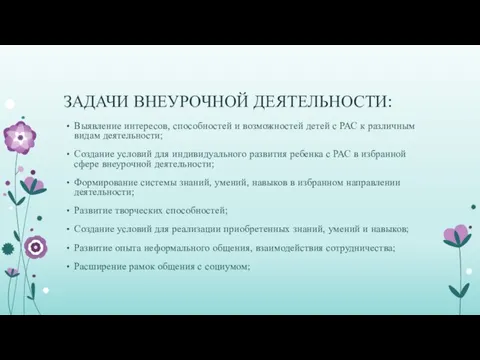 ЗАДАЧИ ВНЕУРОЧНОЙ ДЕЯТЕЛЬНОСТИ:

• Выявление интересов, способностей и возможностей детей с РАС к различным видам деятельности;

• Создание условий для индивидуального развития ребенка с РАС в избранной сфере внеурочной деятельности;

• Формирование системы знаний, умений, навыков в избранном направлении деятельности;

• Развитие творческих способностей;

• Создание условий для реализации приобретенных знаний, умений и навыков;

• Развитие опыта неформального общения, взаимодействия сотрудничества;

• Расширение рамок общения с социумом;